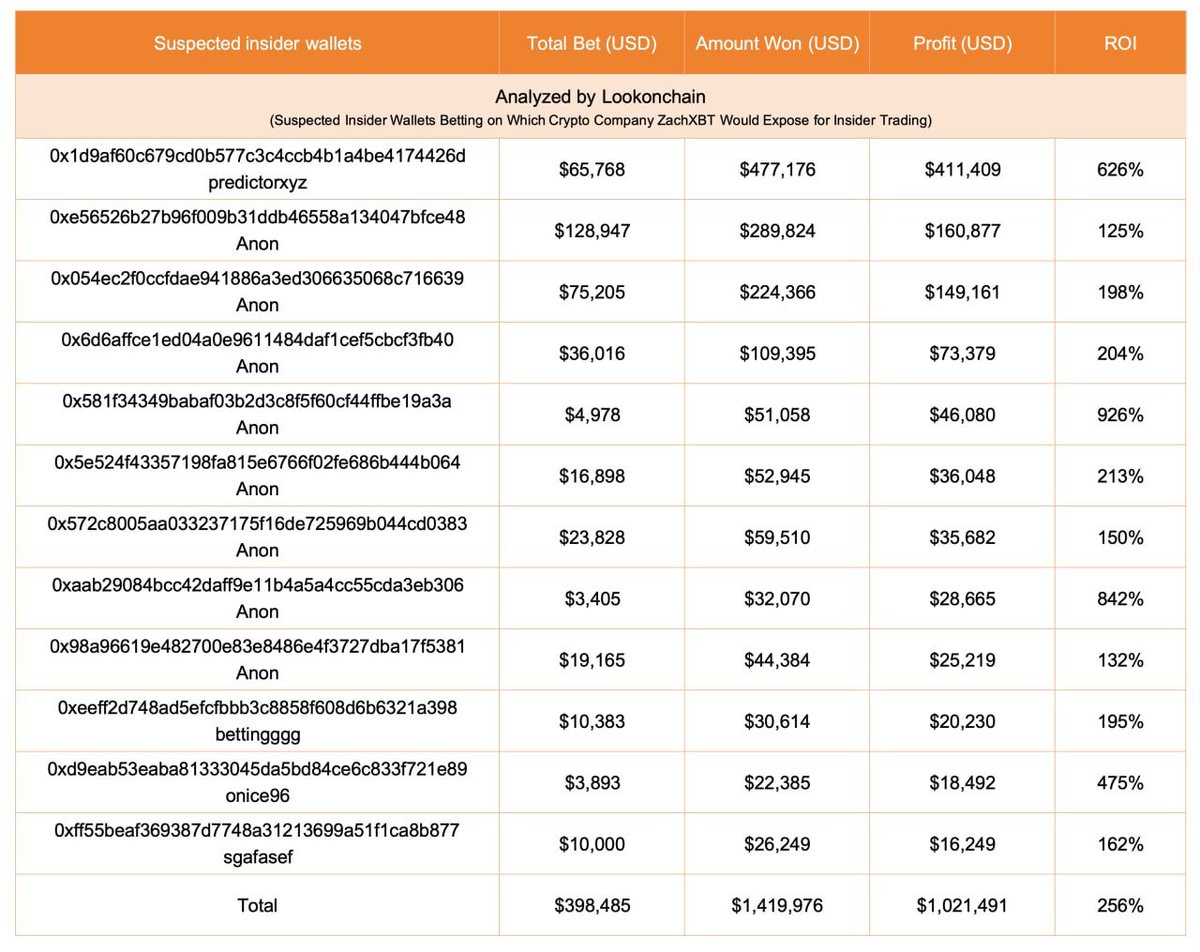 | Suspected insider wallets | Total Bet (USD) | Amount Won (USD) | Profit (USD) | ROI |
|---|---|---|---|---|
| Analyzed by Lookonchain (Suspected Insider Wallets Betting on Which Crypto Company ZachXBT Would Expose for Insider Trading) | | | | |
| 0x1d9af60c679cd0b577c3c4ccb4b1a4be4174426d predictorxyz | $65,768 | $477,176 | $411,409 | 626% |
| 0xe56526b27b96f009b31ddb46558a134047bfce48 Anon | $128,947 | $289,824 | $160,877 | 125% |
| 0x054ec2f0ccfdae941886a3ed306635068c716639 Anon | $75,205 | $224,366 | $149,161 | 198% |
| 0x6d6affce1ed04a0e9611484daf1cef5cbcf3fb40 Anon | $36,016 | $109,395 | $73,379 | 204% |
| 0x581f34349babaf03b2d3c8f5f60cf44ffbe19a3a Anon | $4,978 | $51,058 | $46,080 | 926% |
| 0x5e524f43357198fa815e6766f02fe686b444b064 Anon | $16,898 | $52,945 | $36,048 | 213% |
| 0x572c8005aa033237175f16de725969b044cd0383 Anon | $23,828 | $59,510 | $35,682 | 150% |
| 0xaab29084bcc42daff9e11b4a5a4cc55cda3eb306 Anon | $3,405 | $32,070 | $28,665 | 842% |
| 0x98a96619e482700e83e8486e4f3727dba17f5381 Anon | $19,165 | $44,384 | $25,219 | 132% |
| 0xeeff2d748ad5efcfbbb3c8858f608d6b6321a398 bettingggg | $10,383 | $30,614 | $20,230 | 195% |
| 0xd9eab53eaba81333045da5bd84ce6c833f721e89 onice96 | $3,893 | $22,385 | $18,492 | 475% |
| 0xff55beaf369387d7748a31213699a51f1ca8b877 sgafasef | $10,000 | $26,249 | $16,249 | 162% |
| Total | $398,485 | $1,419,976 | $1,021,491 | 256% |